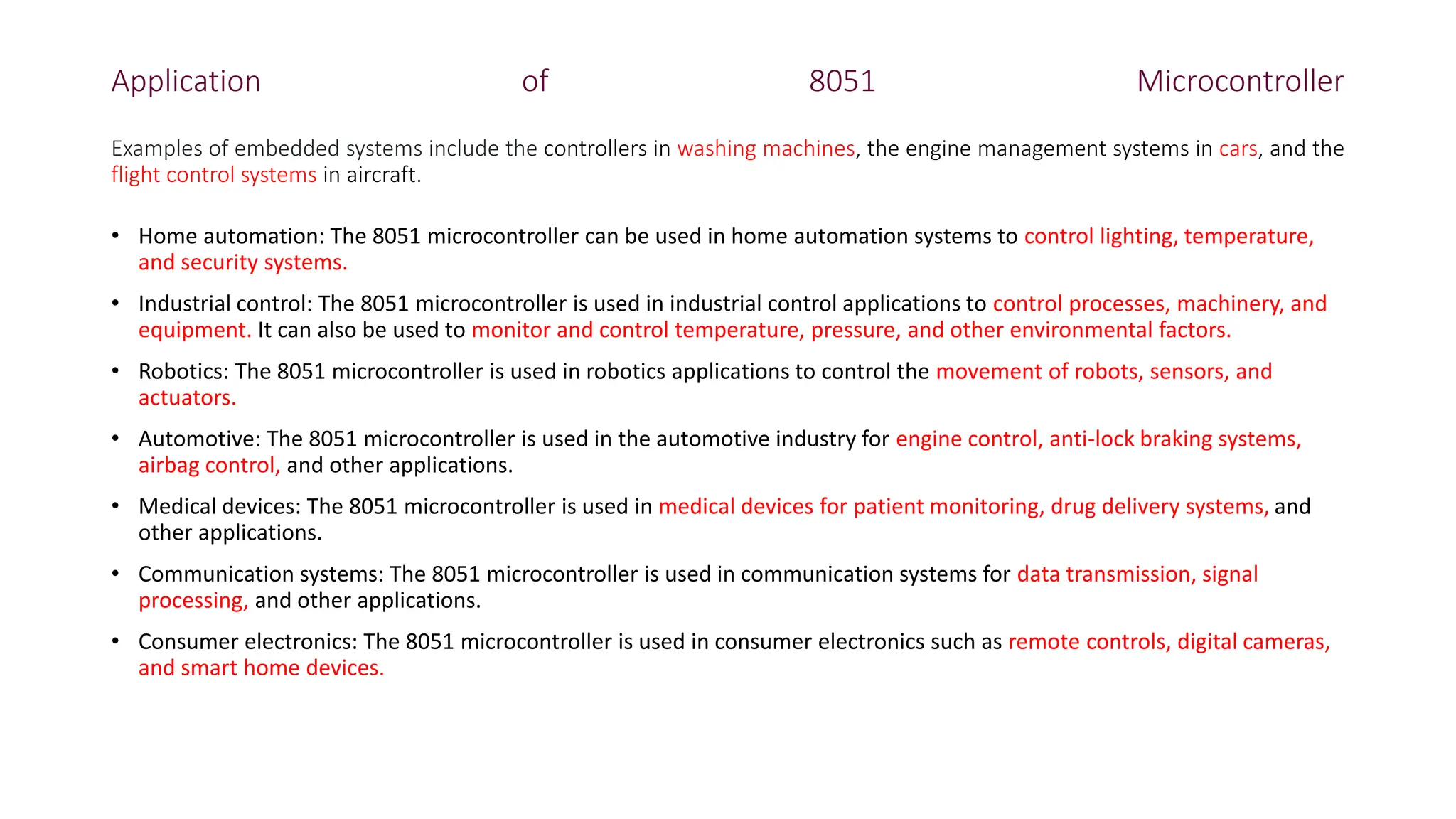 Application of 8051 Microcontroller

Examples of embedded systems include the controllers in washing machines, the engine management systems in cars, and the flight control systems in aircraft.

• Home automation: The 8051 microcontroller can be used in home automation systems to control lighting, temperature, and security systems.
• Industrial control: The 8051 microcontroller is used in industrial control applications to control processes, machinery, and equipment. It can also be used to monitor and control temperature, pressure, and other environmental factors.
• Robotics: The 8051 microcontroller is used in robotics applications to control the movement of robots, sensors, and actuators.
• Automotive: The 8051 microcontroller is used in the automotive industry for engine control, anti-lock braking systems, airbag control, and other applications.
• Medical devices: The 8051 microcontroller is used in medical devices for patient monitoring, drug delivery systems, and other applications.
• Communication systems: The 8051 microcontroller is used in communication systems for data transmission, signal processing, and other applications.
• Consumer electronics: The 8051 microcontroller is used in consumer electronics such as remote controls, digital cameras, and smart home devices.